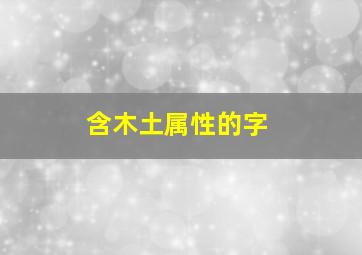 含木土属性的字